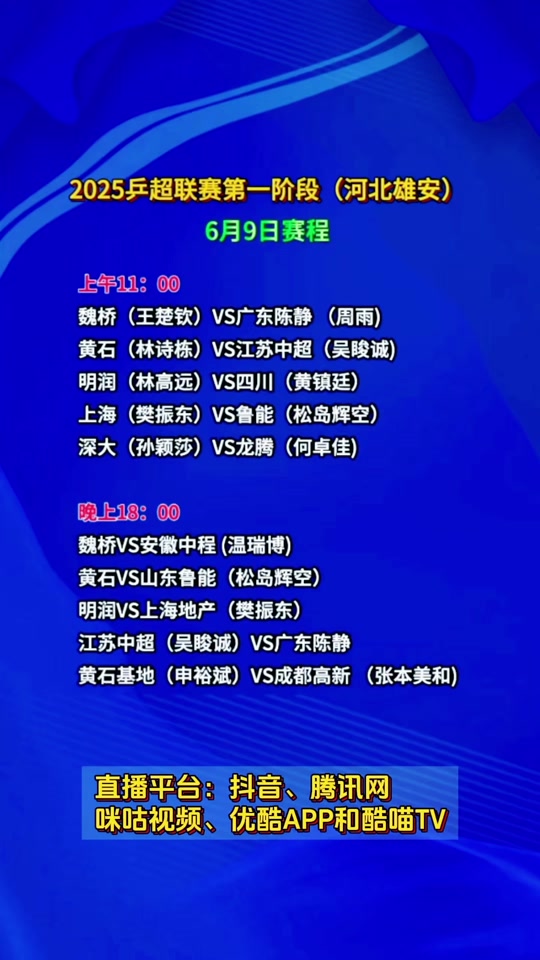 2025乒超联赛第一阶段（河北雄安）
6月9日赛程

上午11：00
魏桥（王楚钦）VS广东陈静 （周雨）
黄石（林诗栋）VS江苏中超（吴晙诚）
明润（林高远）VS四川（黄镇廷）
上海（樊振东）VS鲁能（松岛辉空）
深大（孙颖莎）VS龙腾（何卓佳）

晚上18：00
魏桥VS安徽中程 (温瑞博)
黄石VS山东鲁能（松岛辉空）
明润VS上海地产（樊振东）
江苏中超（吴晙诚）VS广东陈静
黄石基地（申裕斌）VS成都高新 （张本美和）

直播平台：抖音、腾讯网
咪咕视频、优酷APP和酷喵TV